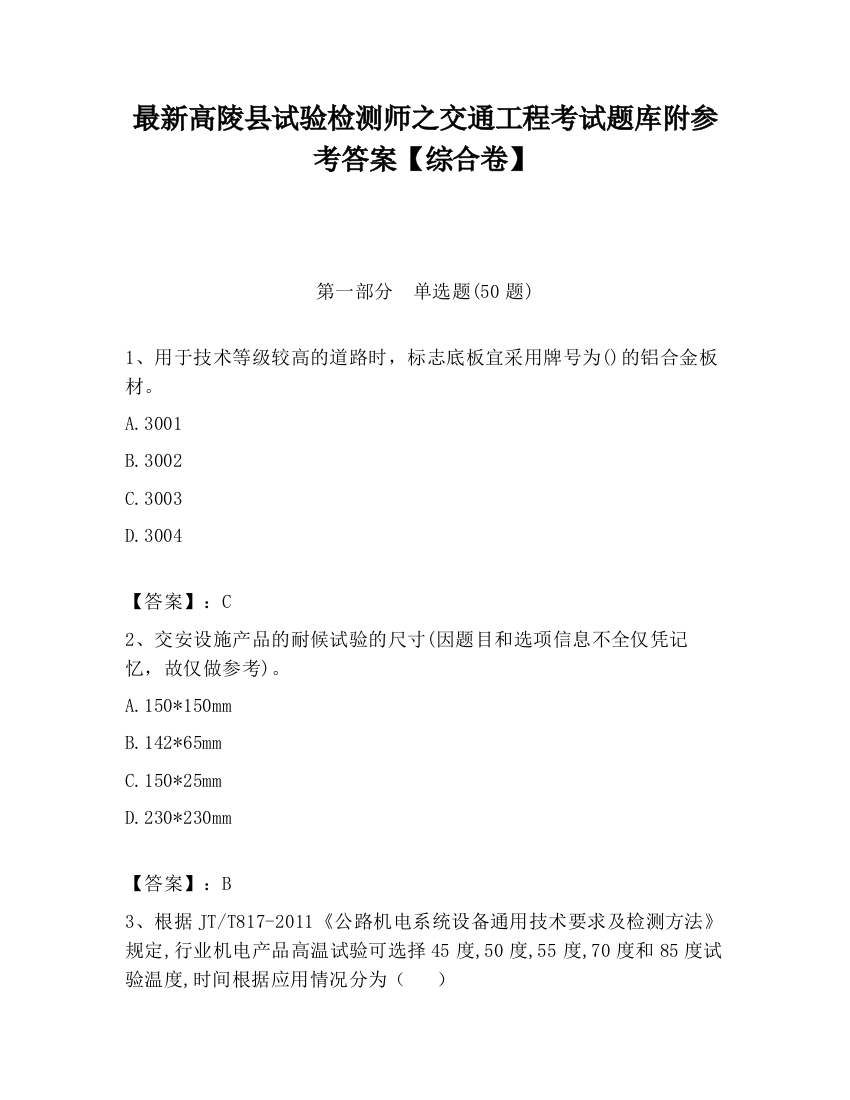 最新高陵县试验检测师之交通工程考试题库附参考答案【综合卷】

第一部分　单选题(50 题)

1、用于技术等级较高的道路时，标志底板宜采用牌号为()的铝合金板材。

A.3001

B.3002

C.3003

D.3004

【答案】：C

2、交安设施产品的耐候试验的尺寸(因题目和选项信息不全仅凭记忆，故仅做参考)。

A.150*150mm

B.142*65mm

C.150*25mm

D.230*230mm

【答案】：B

3、根据 JT/T817-2011《公路机电系统设备通用技术要求及检测方法》规定,行业机电产品高温试验可选择 45 度,50 度,55 度,70 度和 85 度试验温度,时间根据应用情况分为（　　）